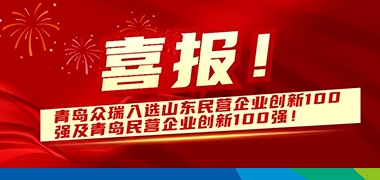 喜报！

青岛众瑞入选山东民营企业创新100强及青岛民营企业创新100强！